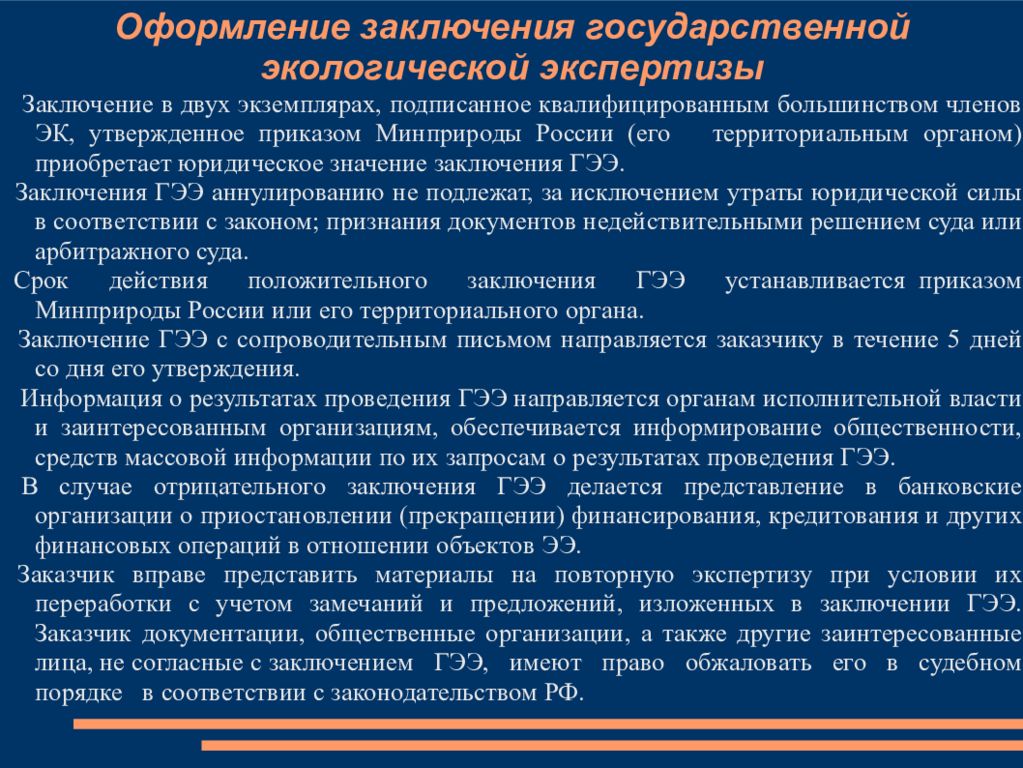 Оформление заключения государственной экологической экспертизы

Заключение в двух экземплярах, подписанное квалифицированным большинством членов ЭК, утвержденное приказом Минприроды России (его территориальным органом) приобретает юридическое значение заключения ГЭЭ.

Заключения ГЭЭ аннулированию не подлежат, за исключением утраты юридической силы в соответствии с законом; признания документов недействительными решением суда или арбитражного суда.

Срок действия положительного заключения ГЭЭ устанавливается приказом Минприроды России или его территориального органа.

Заключение ГЭЭ с сопроводительным письмом направляется заказчику в течение 5 дней со дня его утверждения.

Информация о результатах проведения ГЭЭ направляется органам исполнительной власти и заинтересованным организациям, обеспечивается информирование общественности, средств массовой информации по их запросам о результатах проведения ГЭЭ.

В случае отрицательного заключения ГЭЭ делается представление в банковские организации о приостановлении (прекращении) финансирования, кредитования и других финансовых операций в отношении объектов ЭЭ.

Заказчик вправе представить материалы на повторную экспертизу при условии их переработки с учетом замечаний и предложений, изложенных в заключении ГЭЭ. Заказчик документации, общественные организации, а также другие заинтересованные лица, не согласные с заключением ГЭЭ, имеют право обжаловать его в судебном порядке в соответствии с законодательством РФ.